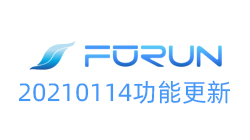 FORUN
20210114功能更新